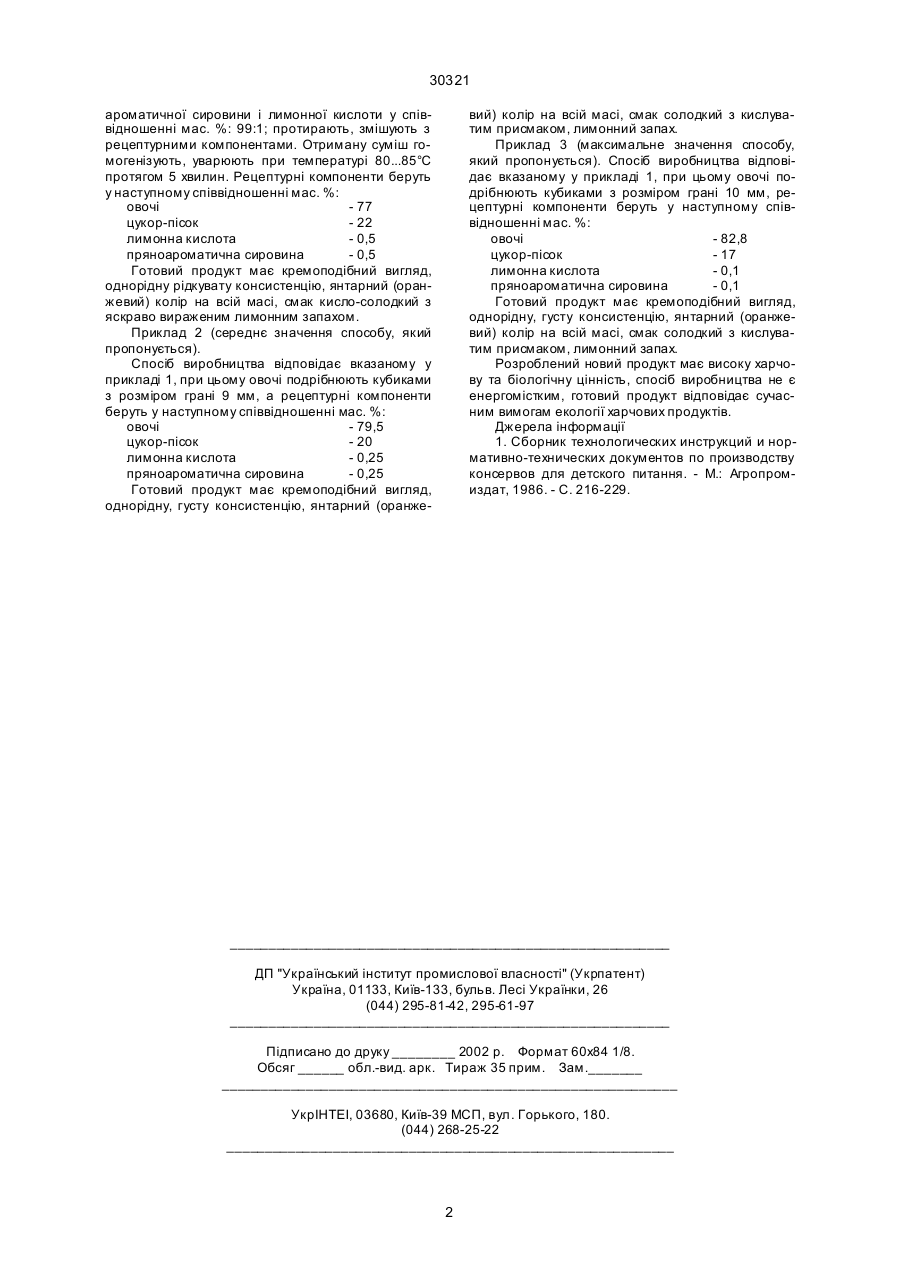 30321

ароматичної сировини і лимонної кислоти у співвідношенні мас. %: 99:1; протирають, змішують з рецептурними компонентами. Отриману суміш гомогенізують, уварюють при температурі 80...85°С протягом 5 хвилин. Рецептурні компоненти беруть у наступному співвідношенні мас. %:

| | |
|---|---|
| овочі | - 77 |
| цукор-пісок | - 22 |
| лимонна кислота | - 0,5 |
| пряноароматична сировина | - 0,5 |

Готовий продукт має кремоподібний вигляд, однорідну рідкувату консистенцію, янтарний (оранжевий) колір на всій масі, смак кисло-солодкий з яскраво вираженим лимонним запахом.

Приклад 2 (середнє значення способу, який пропонується).

Спосіб виробництва відповідає вказаному у прикладі 1, при цьому овочі подрібнюють кубиками з розміром грані 9 мм, а рецептурні компоненти беруть у наступному співвідношенні мас. %:

| | |
|---|---|
| овочі | - 79,5 |
| цукор-пісок | - 20 |
| лимонна кислота | - 0,25 |
| пряноароматична сировина | - 0,25 |

Готовий продукт має кремоподібний вигляд, однорідну, густу консистенцію, янтарний (оранжевий) колір на всій масі, смак солодкий з кислуватим присмаком, лимонний запах.

Приклад 3 (максимальне значення способу, який пропонується). Спосіб виробництва відповідає вказаному у прикладі 1, при цьому овочі подрібнюють кубиками з розміром грані 10 мм, рецептурні компоненти беруть у наступному співвідношенні мас. %:

| | |
|---|---|
| овочі | - 82,8 |
| цукор-пісок | - 17 |
| лимонна кислота | - 0,1 |
| пряноароматична сировина | - 0,1 |

Готовий продукт має кремоподібний вигляд, однорідну, густу консистенцію, янтарний (оранжевий) колір на всій масі, смак солодкий з кислуватим присмаком, лимонний запах.

Розроблений новий продукт має високу харчову та біологічну цінність, спосіб виробництва не є енергомістким, готовий продукт відповідає сучасним вимогам екології харчових продуктів.

Джерела інформації

1. Сборник технологических инструкций и нормативно-технических документов по производству консервов для детского питания. - М.: Агропромиздат, 1986. - С. 216-229.

ДП "Український інститут промислової власності" (Укрпатент)
Україна, 01133, Київ-133, бульв. Лесі Українки, 26
(044) 295-81-42, 295-61-97

Підписано до друку ________ 2002 р. Формат 60х84 1/8.
Обсяг ______ обл.-вид. арк. Тираж 35 прим. Зам._______

УкрІНТЕІ, 03680, Київ-39 МСП, вул. Горького, 180.
(044) 268-25-22

2